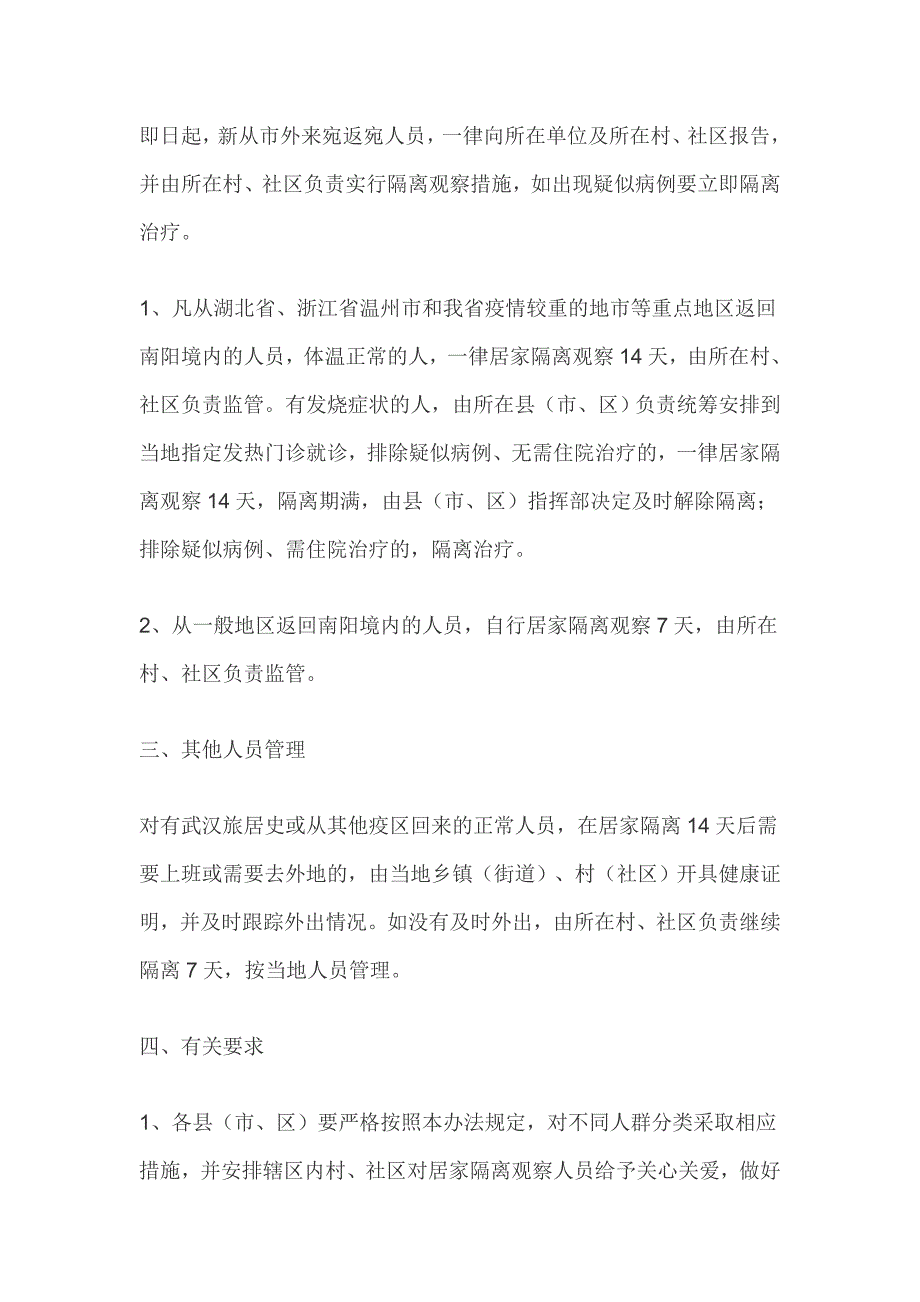 即日起，新从市外来宛返宛人员，一律向所在单位及所在村、社区报告，并由所在村、社区负责实行隔离观察措施，如出现疑似病例要立即隔离治疗。

1、凡从湖北省、浙江省温州市和我省疫情较重的地市等重点地区返回南阳境内的人员，体温正常的人，一律居家隔离观察 14 天，由所在村、社区负责监管。有发烧症状的人，由所在县（市、区）负责统筹安排到当地指定发热门诊就诊，排除疑似病例、无需住院治疗的，一律居家隔离观察 14 天，隔离期满，由县（市、区）指挥部决定及时解除隔离；排除疑似病例、需住院治疗的，隔离治疗。

2、从一般地区返回南阳境内的人员，自行居家隔离观察 7 天，由所在村、社区负责监管。

三、其他人员管理

对有武汉旅居史或从其他疫区回来的正常人员，在居家隔离 14 天后需要上班或需要去外地的，由当地乡镇（街道）、村（社区）开具健康证明，并及时跟踪外出情况。如没有及时外出，由所在村、社区负责继续隔离 7 天，按当地人员管理。

四、有关要求

1、各县（市、区）要严格按照本办法规定，对不同人群分类采取相应措施，并安排辖区内村、社区对居家隔离观察人员给予关心关爱，做好